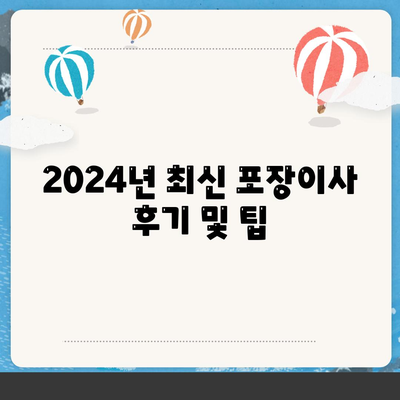 2024년 최신 포장이사 후기 및 팁